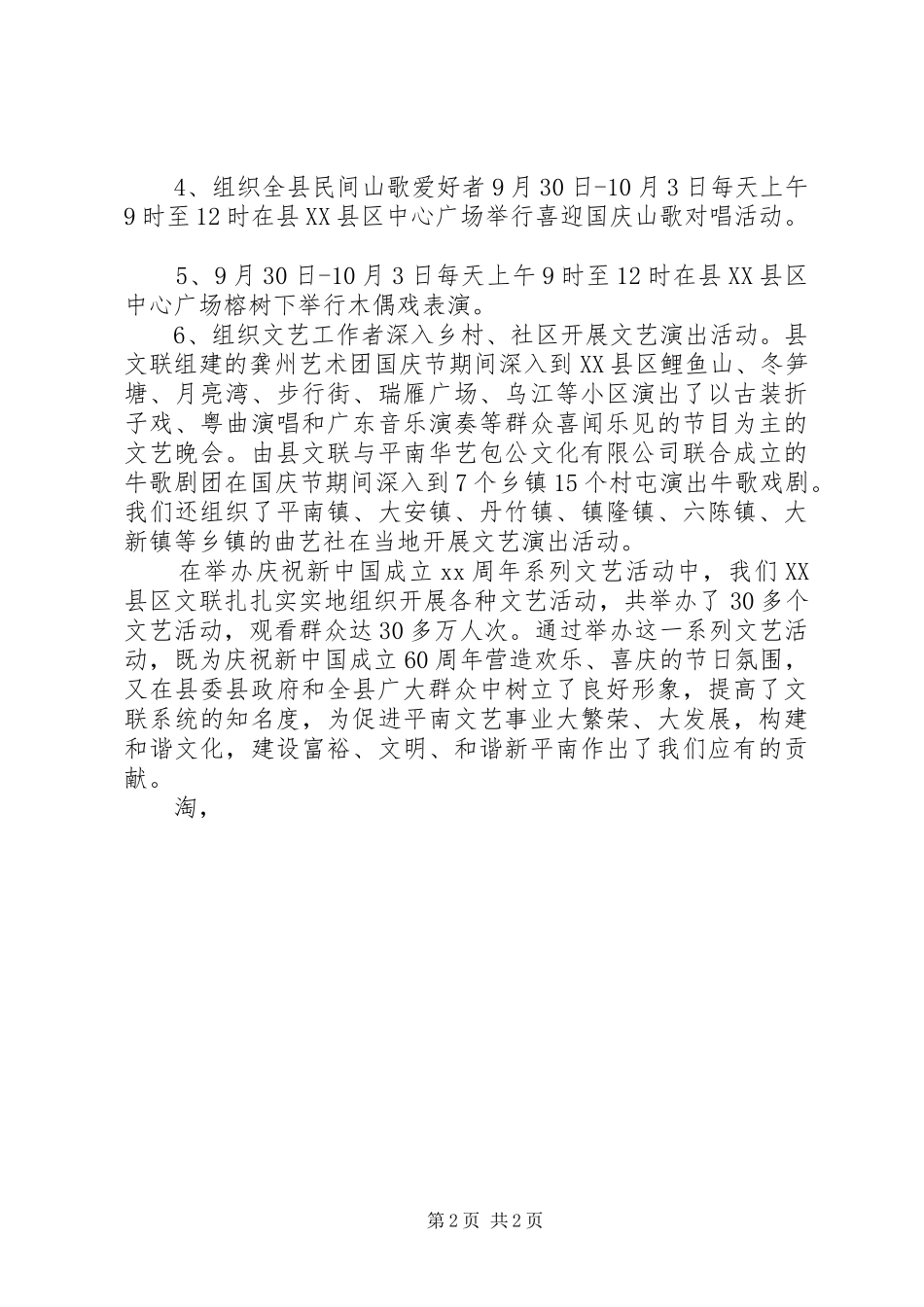 4、组织全县民间山歌爱好者9月30日-10月3日每天上午9时至12时在县XX县区中心广场举行喜迎国庆山歌对唱活动。

5、9月30日-10月3日每天上午9时至12时在县XX县区中心广场榕树下举行木偶戏表演。

6、组织文艺工作者深入乡村、社区开展文艺演出活动。县文联组建的龚州艺术团国庆节期间深入到XX县区鲤鱼山、冬笋塘、月亮湾、步行街、瑞雁广场、乌江等小区演出了以古装折子戏、粤曲演唱和广东音乐演奏等群众喜闻乐见的节目为主的文艺晚会。由县文联与平南华艺包公文化有限公司联合成立的牛歌剧团在国庆节期间深入到7个乡镇15个村屯演出牛歌戏剧。我们还组织了平南镇、大安镇、丹竹镇、镇隆镇、六陈镇、大新镇等乡镇的曲艺社在当地开展文艺演出活动。

在举办庆祝新中国成立xx周年系列文艺活动中，我们XX县区文联扎扎实实地组织开展各种文艺活动，共举办了30多个文艺活动，观看群众达30多万人次。通过举办这一系列文艺活动，既为庆祝新中国成立60周年营造欢乐、喜庆的节日氛围，又在县委县政府和全县广大群众中树立了良好形象，提高了文联系统的知名度，为促进平南文艺事业大繁荣、大发展，构建和谐文化，建设富裕、文明、和谐新平南作出了我们应有的贡献。

淘，

第2页 共2页